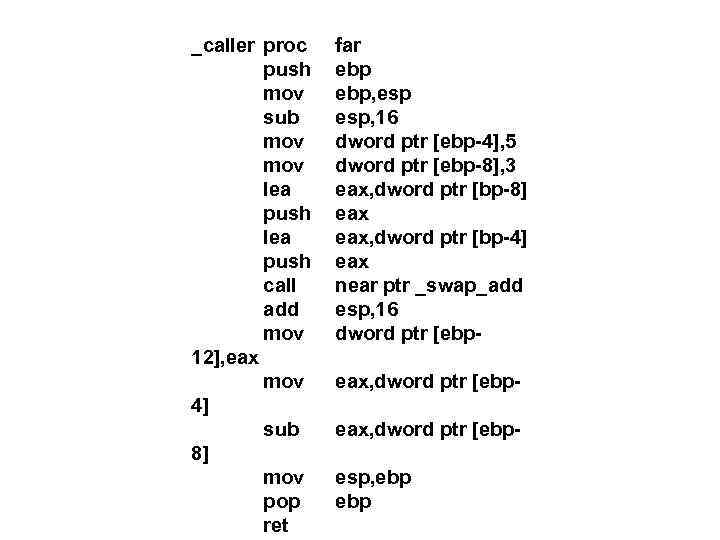 _caller proc far
push ebp
mov ebp,esp
sub esp,16
mov dword ptr [ebp-4],5
mov dword ptr [ebp-8],3
lea eax,dword ptr [bp-8]
push eax
lea eax,dword ptr [bp-4]
push eax
call near ptr _swap_add
add esp,16
mov dword ptr [ebp-12],eax
mov eax,dword ptr [ebp-4]
sub eax,dword ptr [ebp-8]
mov esp,ebp
pop ebp
ret